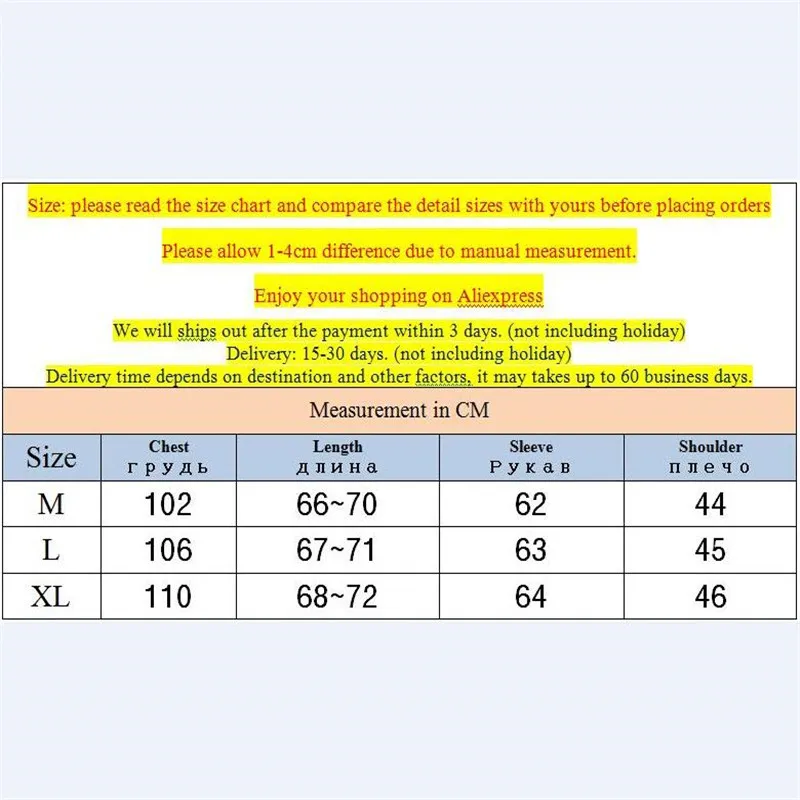 Size: please read the size chart and compare the detail sizes with yours before placing orders

Please allow 1-4cm difference due to manual measurement.

Enjoy your shopping on Aliexpress

We will ships out after the payment within 3 days. (not including holiday)
Delivery: 15-30 days. (not including holiday)
Delivery time depends on destination and other factors, it may takes up to 60 business days.

Measurement in CM

| Size | Chest грудь | Length длина | Sleeve Рукав | Shoulder плечо |
|---|---|---|---|---|
| M | 102 | 66~70 | 62 | 44 |
| L | 106 | 67~71 | 63 | 45 |
| XL | 110 | 68~72 | 64 | 46 |